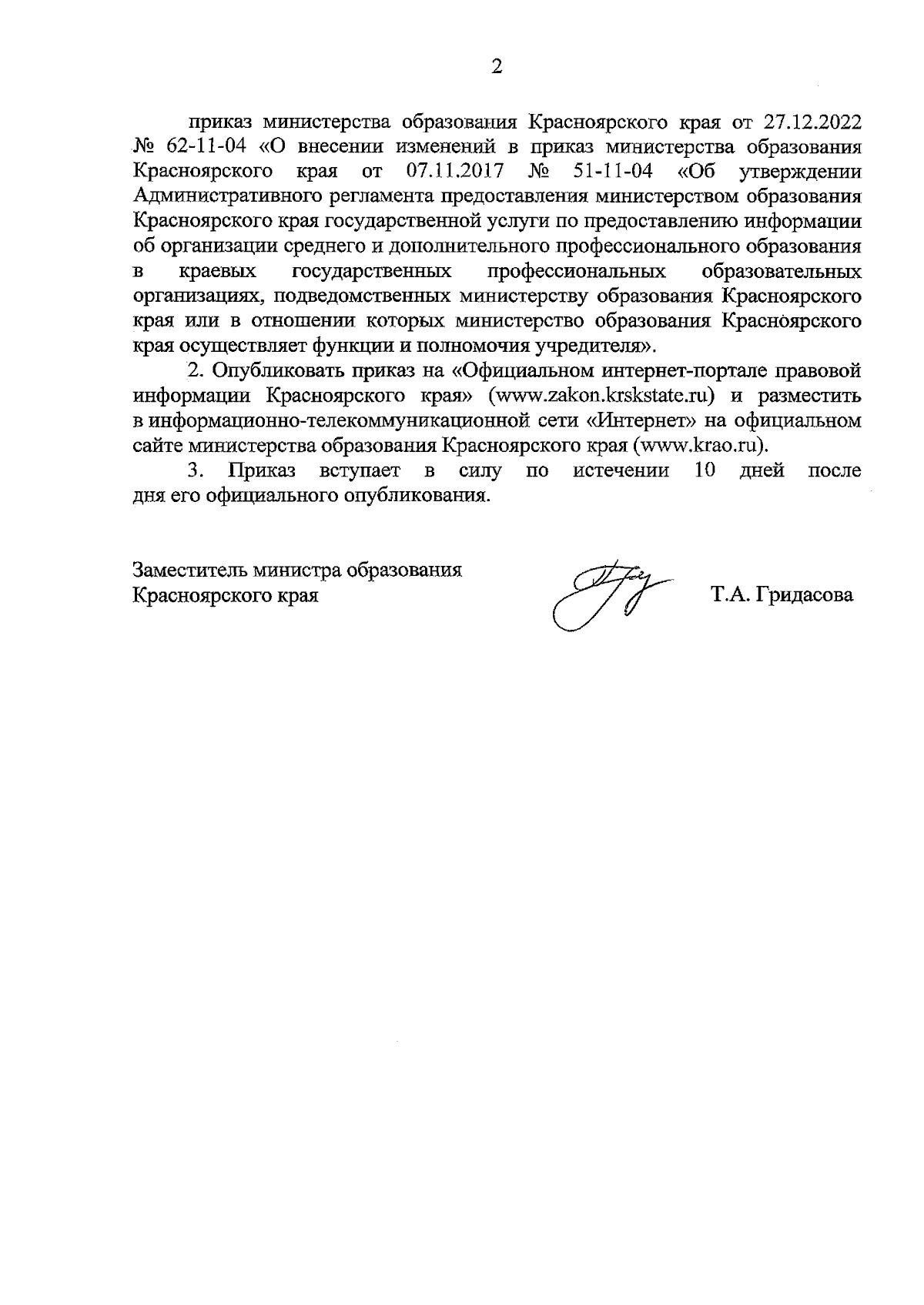 2

приказ министерства образования Красноярского края от 27.12.2022 № 62-11-04 «О внесении изменений в приказ министерства образования Красноярского края от 07.11.2017 № 51-11-04 «Об утверждении Административного регламента предоставления министерством образования Красноярского края государственной услуги по предоставлению информации об организации среднего и дополнительного профессионального образования в краевых государственных профессиональных образовательных организациях, подведомственных министерству образования Красноярского края или в отношении которых министерство образования Красноярского края осуществляет функции и полномочия учредителя».

2. Опубликовать приказ на «Официальном интернет-портале правовой информации Красноярского края» (www.zakon.krskstate.ru) и разместить в информационно-телекоммуникационной сети «Интернет» на официальном сайте министерства образования Красноярского края (www.krao.ru).

3. Приказ вступает в силу по истечении 10 дней после дня его официального опубликования.

Заместитель министра образования
Красноярского края

Т.А. Гридасова